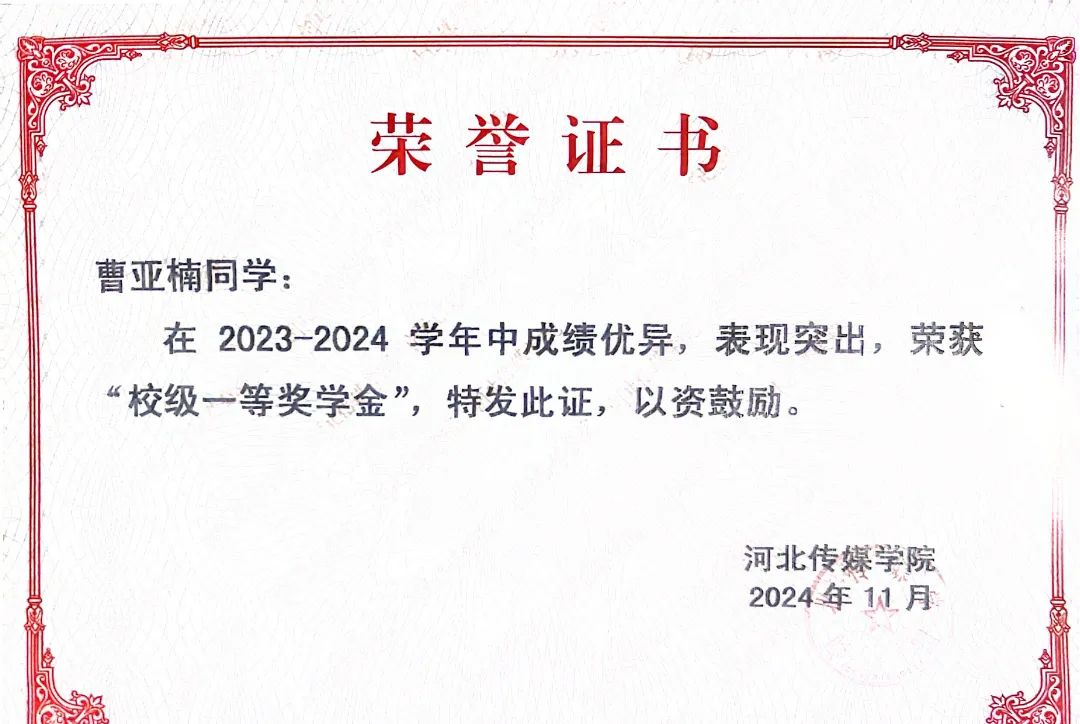 荣誉证书

曹亚楠同学：

在 2023-2024 学年中成绩优异，表现突出，荣获“校级一等奖学金”，特发此证，以资鼓励。

河北传媒学院
2024 年 11 月